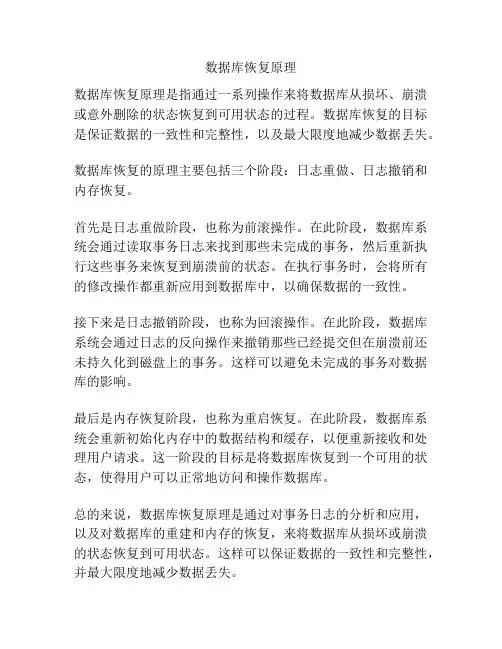 数据库恢复原理

数据库恢复原理是指通过一系列操作来将数据库从损坏、崩溃或意外删除的状态恢复到可用状态的过程。数据库恢复的目标是保证数据的一致性和完整性，以及最大限度地减少数据丢失。

数据库恢复的原理主要包括三个阶段：日志重做、日志撤销和内存恢复。

首先是日志重做阶段，也称为前滚操作。在此阶段，数据库系统会通过读取事务日志来找到那些未完成的事务，然后重新执行这些事务来恢复到崩溃前的状态。在执行事务时，会将所有的修改操作都重新应用到数据库中，以确保数据的一致性。

接下来是日志撤销阶段，也称为回滚操作。在此阶段，数据库系统会通过日志的反向操作来撤销那些已经提交但在崩溃前还未持久化到磁盘上的事务。这样可以避免未完成的事务对数据库的影响。

最后是内存恢复阶段，也称为重启恢复。在此阶段，数据库系统会重新初始化内存中的数据结构和缓存，以便重新接收和处理用户请求。这一阶段的目标是将数据库恢复到一个可用的状态，使得用户可以正常地访问和操作数据库。

总的来说，数据库恢复原理是通过对事务日志的分析和应用，以及对数据库的重建和内存的恢复，来将数据库从损坏或崩溃的状态恢复到可用状态。这样可以保证数据的一致性和完整性，并最大限度地减少数据丢失。